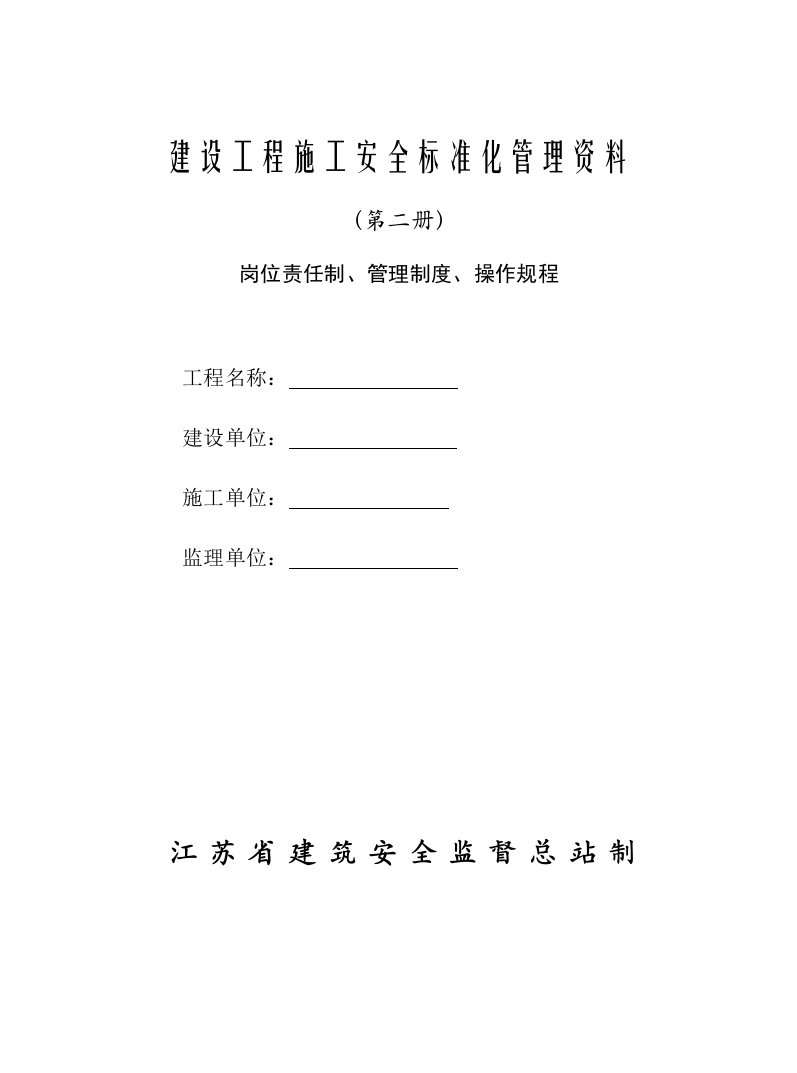 建设工程施工安全标准化管理资料

（第二册）

岗位责任制、管理制度、操作规程

工程名称：

建设单位：

施工单位：

监理单位：

江苏省建筑安全监督总站制